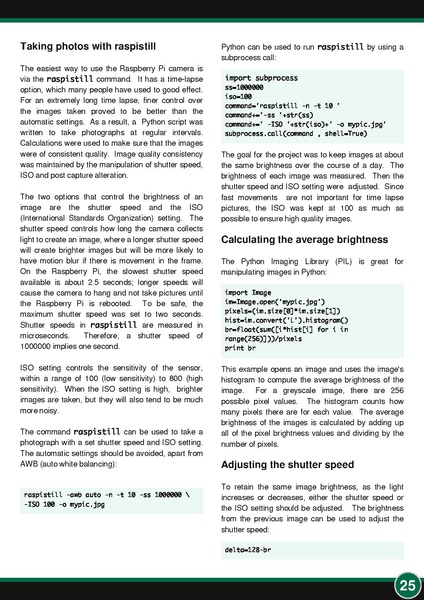 Taking photos with raspistill

The easiest way to use the Raspberry Pi camera is via the raspistill command. It has a time-lapse option, which many people have used to good effect. For an extremely long time lapse, finer control over the images taken proved to be better than the automatic settings. As a result, a Python script was written to take photographs at regular intervals. Calculations were used to make sure that the images were of consistent quality. Image quality consistency was maintained by the manipulation of shutter speed, ISO and post capture alteration.

The two options that control the brightness of an image are the shutter speed and the ISO (International Standards Organization) setting. The shutter speed controls how long the camera collects light to create an image, where a longer shutter speed will create brighter images but will be more likely to have motion blur if there is movement in the frame. On the Raspberry Pi, the slowest shutter speed available is about 2.5 seconds; longer speeds will cause the camera to hang and not take pictures until the Raspberry Pi is rebooted. To be safe, the maximum shutter speed was set to two seconds. Shutter speeds in raspistill are measured in microseconds. Therefore, a shutter speed of 1000000 implies one second.

ISO setting controls the sensitivity of the sensor, within a range of 100 (low sensitivity) to 800 (high sensitivity). When the ISO setting is high, brighter images are taken, but they will also tend to be much more noisy.

The command raspistill can be used to take a photograph with a set shutter speed and ISO setting. The automatic settings should be avoided, apart from AWB (auto white balancing):

raspistill -awb auto -n -t 10 -ss 1000000 \
-ISO 100 -o mypic.jpg

Python can be used to run raspistill by using a subprocess call:

import subprocess
ss=1000000
iso=100
command='raspistill -n -t 10 '
command+='-ss '+str(ss)
command+=' -ISO '+str(iso)+' -o mypic.jpg'
subprocess.call(command , shell=True)

The goal for the project was to keep images at about the same brightness over the course of a day. The brightness of each image was measured. Then the shutter speed and ISO setting were adjusted. Since fast movements are not important for time lapse pictures, the ISO was kept at 100 as much as possible to ensure high quality images.

Calculating the average brightness

The Python Imaging Library (PIL) is great for manipulating images in Python:

import Image
im=Image.open('mypic.jpg')
pixels=(im.size[0]*im.size[1])
hist=im.convert('L').histogram()
br=float(sum([i*hist[i] for i in range(256)]))/pixels
print br

This example opens an image and uses the image's histogram to compute the average brightness of the image. For a greyscale image, there are 256 possible pixel values. The histogram counts how many pixels there are for each value. The average brightness of the images is calculated by adding up all of the pixel brightness values and dividing by the number of pixels.

Adjusting the shutter speed

To retain the same image brightness, as the light increases or decreases, either the shutter speed or the ISO setting should be adjusted. The brightness from the previous image can be used to adjust the shutter speed:

delta=128-br

25